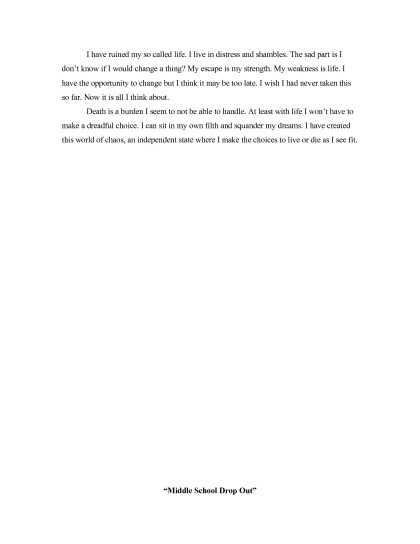 I have ruined my so called life. I live in distress and shambles. The sad part is I don't know if I would change a thing? My escape is my strength. My weakness is life. I have the opportunity to change but I think it may be too late. I wish I had never taken this so far. Now it is all I think about.

Death is a burden I seem to not be able to handle. At least with life I won't have to make a dreadful choice. I can sit in my own filth and squander my dreams. I have created this world of chaos, an independent state where I make the choices to live or die as I see fit.

"Middle School Drop Out"